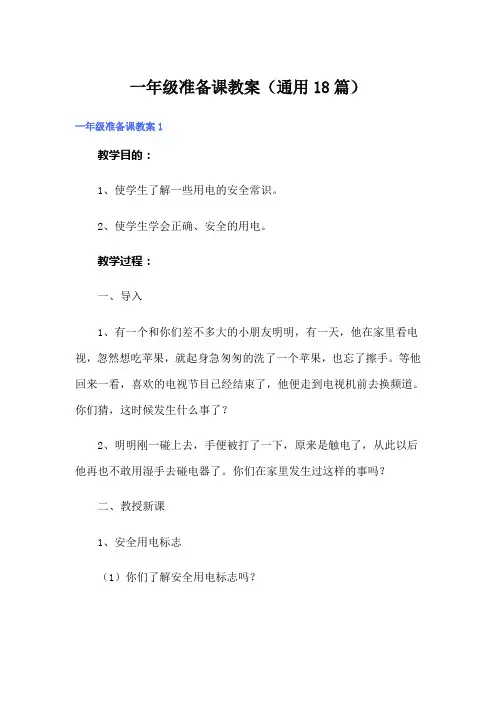 一年级准备课教案（通用18篇）

一年级准备课教案1

教学目的：

1、使学生了解一些用电的安全常识。

2、使学生学会正确、安全的用电。

教学过程：

一、导入

1、有一个和你们差不多大的小朋友明明，有一天，他在家里看电视，忽然想吃苹果，就起身急匆匆的洗了一个苹果，也忘了擦手。等他回来一看，喜欢的电视节目已经结束了，他便走到电视机前去换频道。你们猜，这时候发生什么事了？

2、明明刚一碰上去，手便被打了一下，原来是触电了，从此以后他再也不敢用湿手去碰电器了。你们在家里发生过这样的事吗？

二、教授新课

1、安全用电标志

（1）你们了解安全用电标志吗？